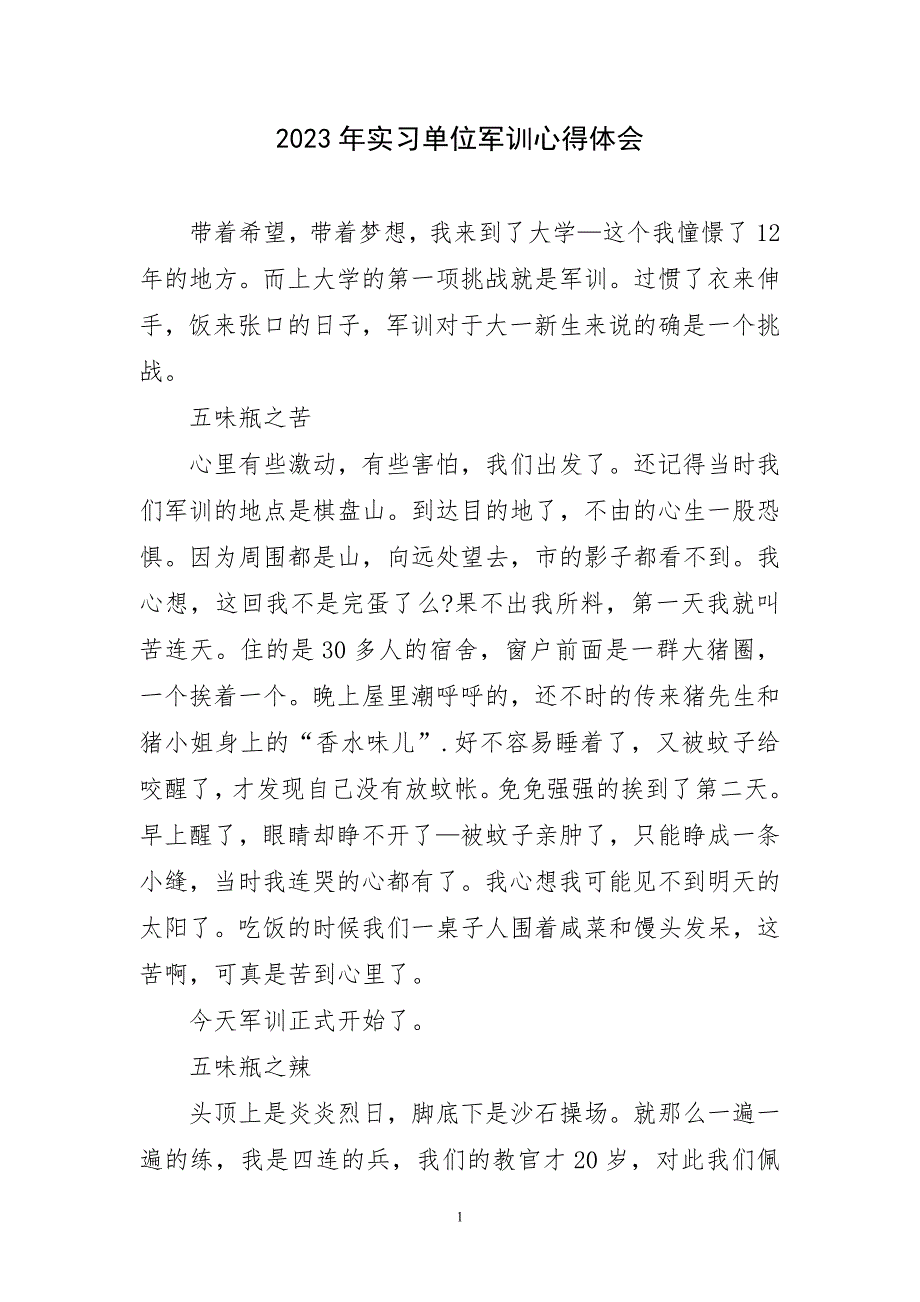 2023年实习单位军训心得体会

带着希望，带着梦想，我来到了大学—这个我憧憬了12年的地方。而上大学的第一项挑战就是军训。过惯了衣来伸手，饭来张口的日子，军训对于大一新生来说的确是一个挑战。

五味瓶之苦

心里有些激动，有些害怕，我们出发了。还记得当时我们军训的地点是棋盘山。到达目的地了，不由的心生一股恐惧。因为周围都是山，向远处望去，市的影子都看不到。我心想，这回我不是完蛋了么?果不出我所料，第一天我就叫苦连天。住的是30多人的宿舍，窗户前面是一群大猪圈，一个挨着一个。晚上屋里潮呼呼的，还不时的传来猪先生和猪小姐身上的“香水味儿”.好不容易睡着了，又被蚊子给咬醒了，才发现自己没有放蚊帐。免免强强的挨到了第二天。早上醒了，眼睛却睁不开了—被蚊子亲肿了，只能睁成一条小缝，当时我连哭的心都有了。我心想我可能见不到明天的太阳了。吃饭的时候我们一桌子人围着咸菜和馒头发呆，这苦啊，可真是苦到心里了。

今天军训正式开始了。

五味瓶之辣

头顶上是炎炎烈日，脚底下是沙石操场。就那么一遍一遍的练，我是四连的兵，我们的教官才20岁，对此我们佩

1